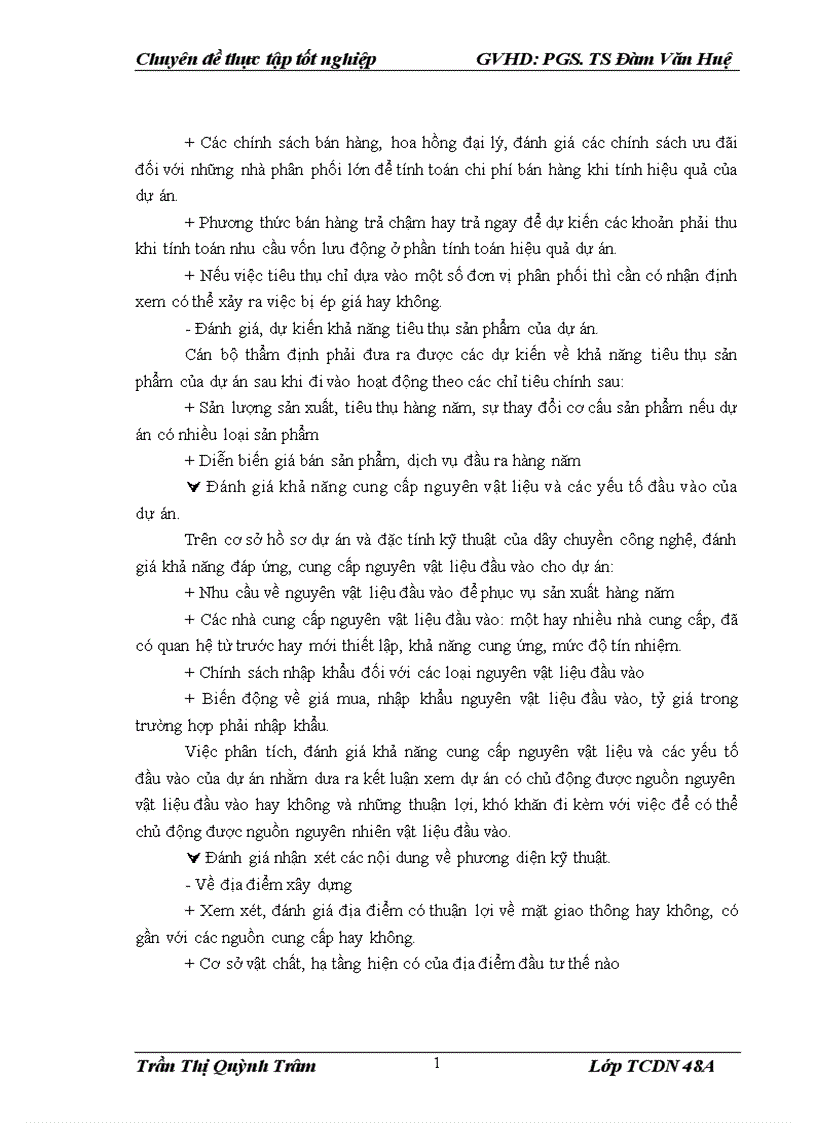 Chuyên đề thực tập tốt nghiệp GVHD: PGS. TS Đàm Văn Huệ

+ Các chính sách bán hàng, hoa hồng đại lý, đánh giá các chính sách ưu đãi đối với những nhà phân phối lớn để tính toán chi phí bán hàng khi tính hiệu quả của dự án.

+ Phương thức bán hàng trả chậm hay trả ngay để dự kiến các khoản phải thu khi tính toán nhu cầu vốn lưu động ở phần tính toán hiệu quả dự án.

+ Nếu việc tiêu thụ chỉ dựa vào một số đơn vị phân phối thì cần có nhận định xem có thể xảy ra việc bị ép giá hay không.

- Đánh giá, dự kiến khả năng tiêu thụ sản phẩm của dự án.

Cán bộ thẩm định phải đưa ra được các dự kiến về khả năng tiêu thụ sản phẩm của dự án sau khi đi vào hoạt động theo các chỉ tiêu chính sau:

+ Sản lượng sản xuất, tiêu thụ hàng năm, sự thay đổi cơ cấu sản phẩm nếu dự án có nhiều loại sản phẩm

+ Diễn biến giá bán sản phẩm, dịch vụ đầu ra hàng năm

Đánh giá khả năng cung cấp nguyên vật liệu và các yếu tố đầu vào của dự án.

Trên cơ sở hồ sơ dự án và đặc tính kỹ thuật của dây chuyền công nghệ, đánh giá khả năng đáp ứng, cung cấp nguyên vật liệu đầu vào cho dự án:

+ Nhu cầu về nguyên vật liệu đầu vào để phục vụ sản xuất hàng năm

+ Các nhà cung cấp nguyên vật liệu đầu vào: một hay nhiều nhà cung cấp, đã có quan hệ từ trước hay mới thiết lập, khả năng cung ứng, mức độ tín nhiệm.

+ Chính sách nhập khẩu đối với các loại nguyên vật liệu đầu vào

+ Biến động về giá mua, nhập khẩu nguyên vật liệu đầu vào, tỷ giá trong trường hợp phải nhập khẩu.

Việc phân tích, đánh giá khả năng cung cấp nguyên vật liệu và các yếu tố đầu vào của dự án nhằm đưa ra kết luận xem dự án có chủ động được nguồn nguyên vật liệu đầu vào hay không và những thuận lợi, khó khăn đi kèm với việc để có thể chủ động được nguồn nguyên nhiên vật liệu đầu vào.

Đánh giá nhận xét các nội dung về phương diện kỹ thuật.

- Về địa điểm xây dựng

+ Xem xét, đánh giá địa điểm có thuận lợi về mặt giao thông hay không, có gần với các nguồn cung cấp hay không.

+ Cơ sở vật chất, hạ tầng hiện có của địa điểm đầu tư thế nào

Trần Thị Quỳnh Trâm 1 Lớp TCDN 48A